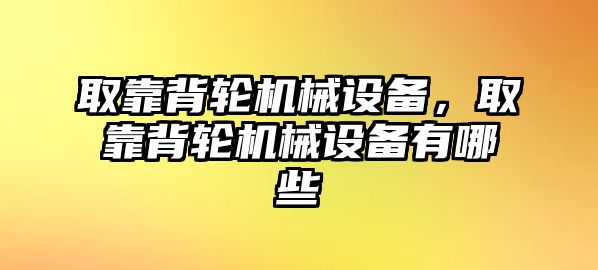 取靠背轮机械设备，取靠背轮机械设备有哪些